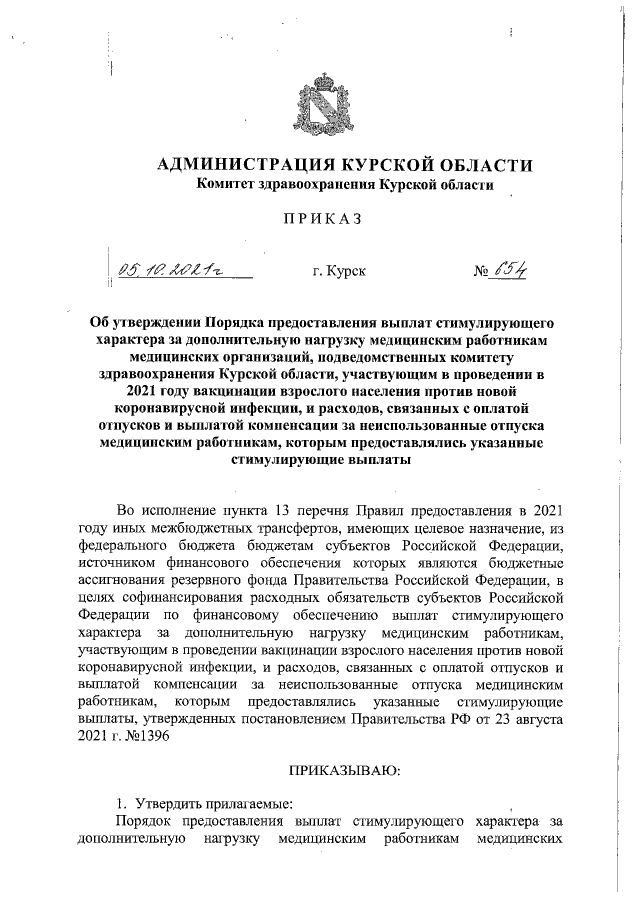 АДМИНИСТРАЦИЯ КУРСКОЙ ОБЛАСТИ
Комитет здравоохранения Курской области

ПРИКАЗ

05.10.2021г      г. Курск      № 654

Об утверждении Порядка предоставления выплат стимулирующего характера за дополнительную нагрузку медицинским работникам медицинских организаций, подведомственных комитету здравоохранения Курской области, участвующим в проведении в 2021 году вакцинации взрослого населения против новой коронавирусной инфекции, и расходов, связанных с оплатой отпусков и выплатой компенсации за неиспользованные отпуска медицинским работникам, которым предоставлялись указанные стимулирующие выплаты

Во исполнение пункта 13 перечня Правил предоставления в 2021 году иных межбюджетных трансфертов, имеющих целевое назначение, из федерального бюджета бюджетам субъектов Российской Федерации, источником финансового обеспечения которых являются бюджетные ассигнования резервного фонда Правительства Российской Федерации, в целях софинансирования расходных обязательств субъектов Российской Федерации по финансовому обеспечению выплат стимулирующего характера за дополнительную нагрузку медицинским работникам, участвующим в проведении вакцинации взрослого населения против новой коронавирусной инфекции, и расходов, связанных с оплатой отпусков и выплатой компенсации за неиспользованные отпуска медицинским работникам, которым предоставлялись указанные стимулирующие выплаты, утвержденных постановлением Правительства РФ от 23 августа 2021 г. №1396

ПРИКАЗЫВАЮ:

1. Утвердить прилагаемые:
Порядок предоставления выплат стимулирующего характера за дополнительную нагрузку медицинским работникам медицинских